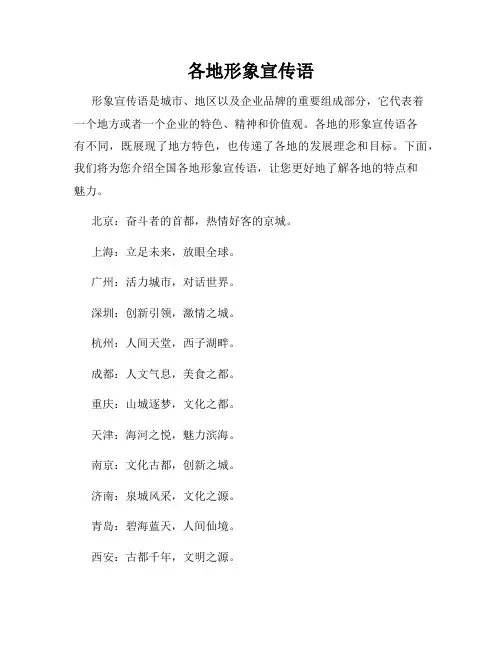 各地形象宣传语

形象宣传语是城市、地区以及企业品牌的重要组成部分，它代表着一个地方或者一个企业的特色、精神和价值观。各地的形象宣传语各有不同，既展现了地方特色，也传递了各地的发展理念和目标。下面，我们将为您介绍全国各地形象宣传语，让您更好地了解各地的特点和魅力。

北京：奋斗者的首都，热情好客的京城。

上海：立足未来，放眼全球。

广州：活力城市，对话世界。

深圳：创新引领，激情之城。

杭州：人间天堂，西子湖畔。

成都：人文气息，美食之都。

重庆：山城逐梦，文化之都。

天津：海河之悦，魅力滨海。

南京：文化古都，创新之城。

济南：泉城风采，文化之源。

青岛：碧海蓝天，人间仙境。

西安：古都千年，文明之源。